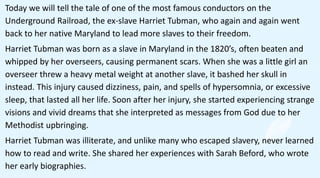 Today we will tell the tale of one of the most famous conductors on the Underground Railroad, the ex-slave Harriet Tubman, who again and again went back to her native Maryland to lead more slaves to their freedom.

Harriet Tubman was born as a slave in Maryland in the 1820's, often beaten and whipped by her overseers, causing permanent scars. When she was a little girl an overseer threw a heavy metal weight at another slave, it bashed her skull in instead. This injury caused dizziness, pain, and spells of hypersomnia, or excessive sleep, that lasted all her life. Soon after her injury, she started experiencing strange visions and vivid dreams that she interpreted as messages from God due to her Methodist upbringing.

Harriet Tubman was illiterate, and unlike many who escaped slavery, never learned how to read and write. She shared her experiences with Sarah Beford, who wrote her early biographies.